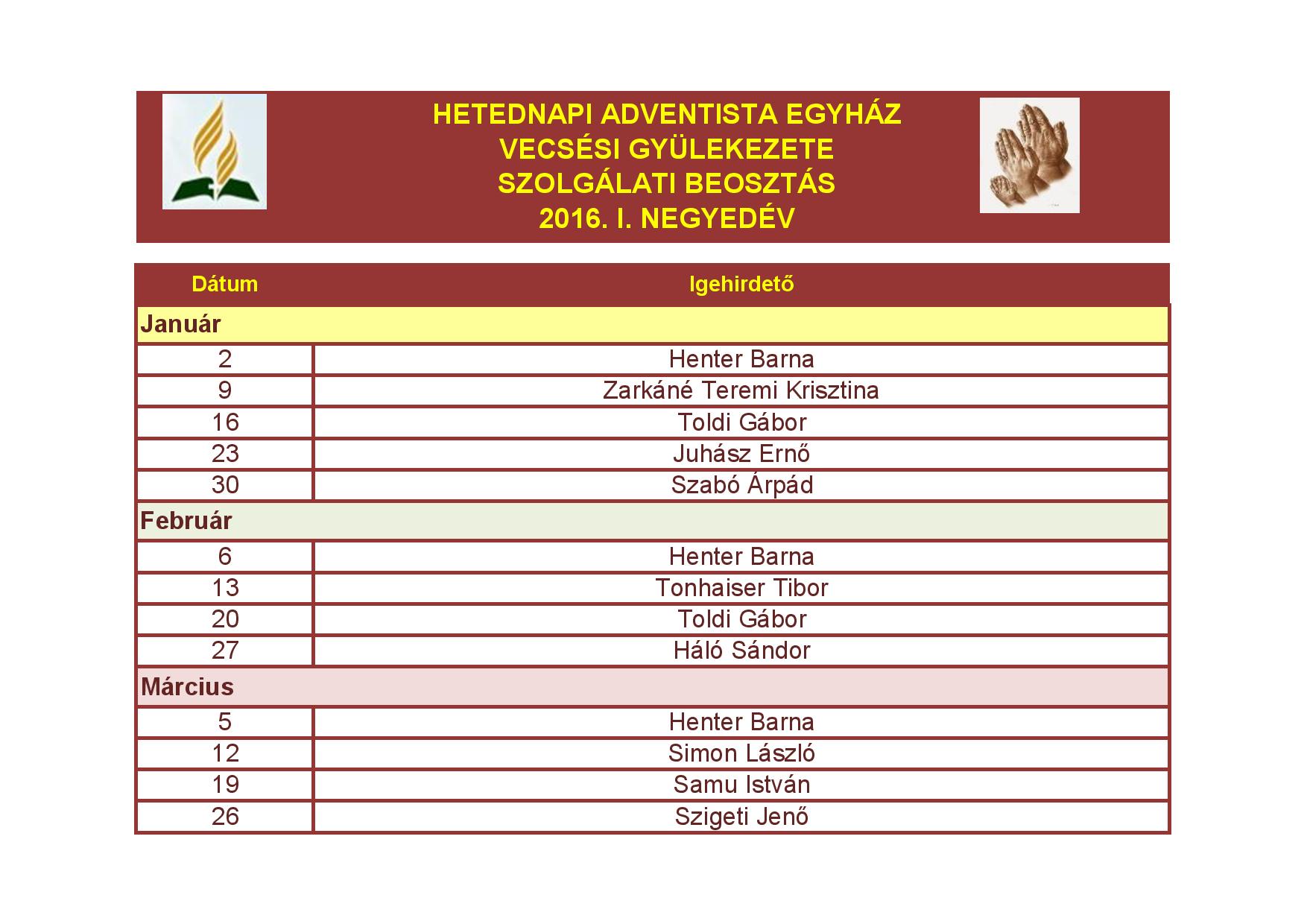 HETEDNAPI ADVENTISTA EGYHÁZ
VECSÉSI GYÜLEKEZETE
SZOLGÁLATI BEOSZTÁS
2016. I. NEGYEDÉV

| Dátum | Igehirdető |
|---|---|
| Január | |
| 2 | Henter Barna |
| 9 | Zarkáné Teremi Krisztina |
| 16 | Toldi Gábor |
| 23 | Juhász Ernő |
| 30 | Szabó Árpád |
| Február | |
| 6 | Henter Barna |
| 13 | Tonhaiser Tibor |
| 20 | Toldi Gábor |
| 27 | Háló Sándor |
| Március | |
| 5 | Henter Barna |
| 12 | Simon László |
| 19 | Samu István |
| 26 | Szigeti Jenő |